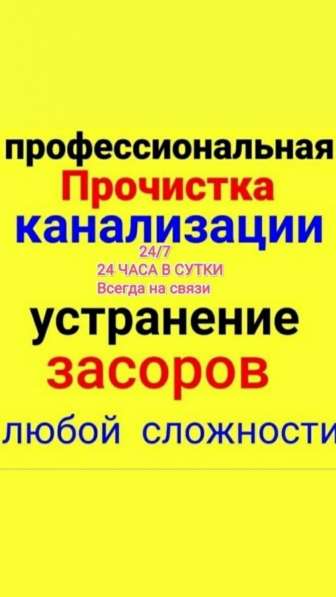 профессиональная
Прочистка
канализации
24/7
24 ЧАСА В СУТКИ
Всегда на связи
устранение
засоров
любой сложности